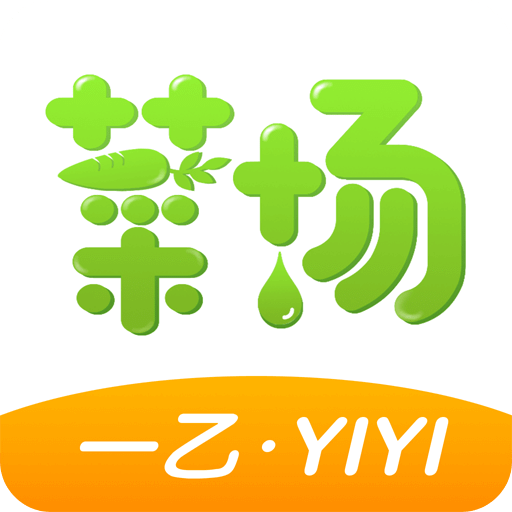 菜场

一乙·YIYI